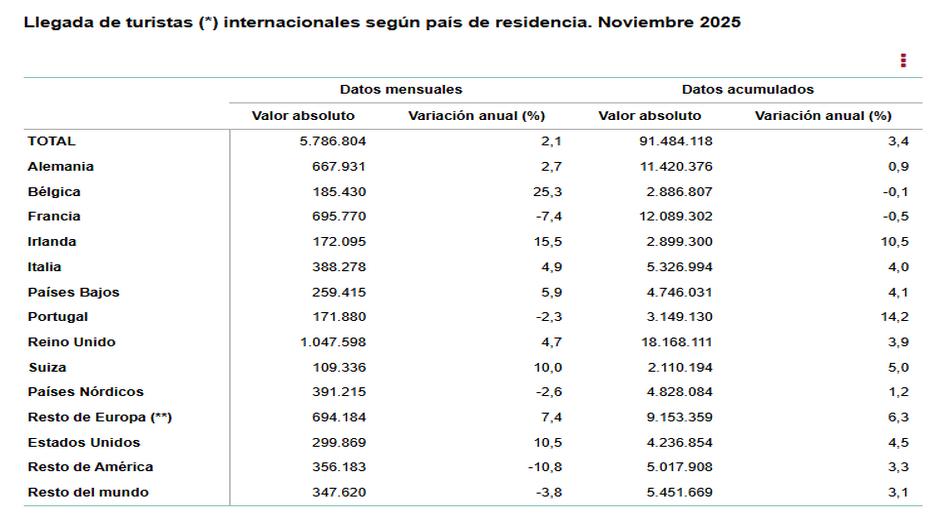 Llegada de turistas (*) internacionales según país de residencia. Noviembre 2025

| | Datos mensuales | | Datos acumulados | |
|---|---|---|---|---|
| | Valor absoluto | Variación anual (%) | Valor absoluto | Variación anual (%) |
| TOTAL | 5.786.804 | 2,1 | 91.484.118 | 3,4 |
| Alemania | 667.931 | 2,7 | 11.420.376 | 0,9 |
| Bélgica | 185.430 | 25,3 | 2.886.807 | -0,1 |
| Francia | 695.770 | -7,4 | 12.089.302 | -0,5 |
| Irlanda | 172.095 | 15,5 | 2.899.300 | 10,5 |
| Italia | 388.278 | 4,9 | 5.326.994 | 4,0 |
| Países Bajos | 259.415 | 5,9 | 4.746.031 | 4,1 |
| Portugal | 171.880 | -2,3 | 3.149.130 | 14,2 |
| Reino Unido | 1.047.598 | 4,7 | 18.168.111 | 3,9 |
| Suiza | 109.336 | 10,0 | 2.110.194 | 5,0 |
| Países Nórdicos | 391.215 | -2,6 | 4.828.084 | 1,2 |
| Resto de Europa (**) | 694.184 | 7,4 | 9.153.359 | 6,3 |
| Estados Unidos | 299.869 | 10,5 | 4.236.854 | 4,5 |
| Resto de América | 356.183 | -10,8 | 5.017.908 | 3,3 |
| Resto del mundo | 347.620 | -3,8 | 5.451.669 | 3,1 |